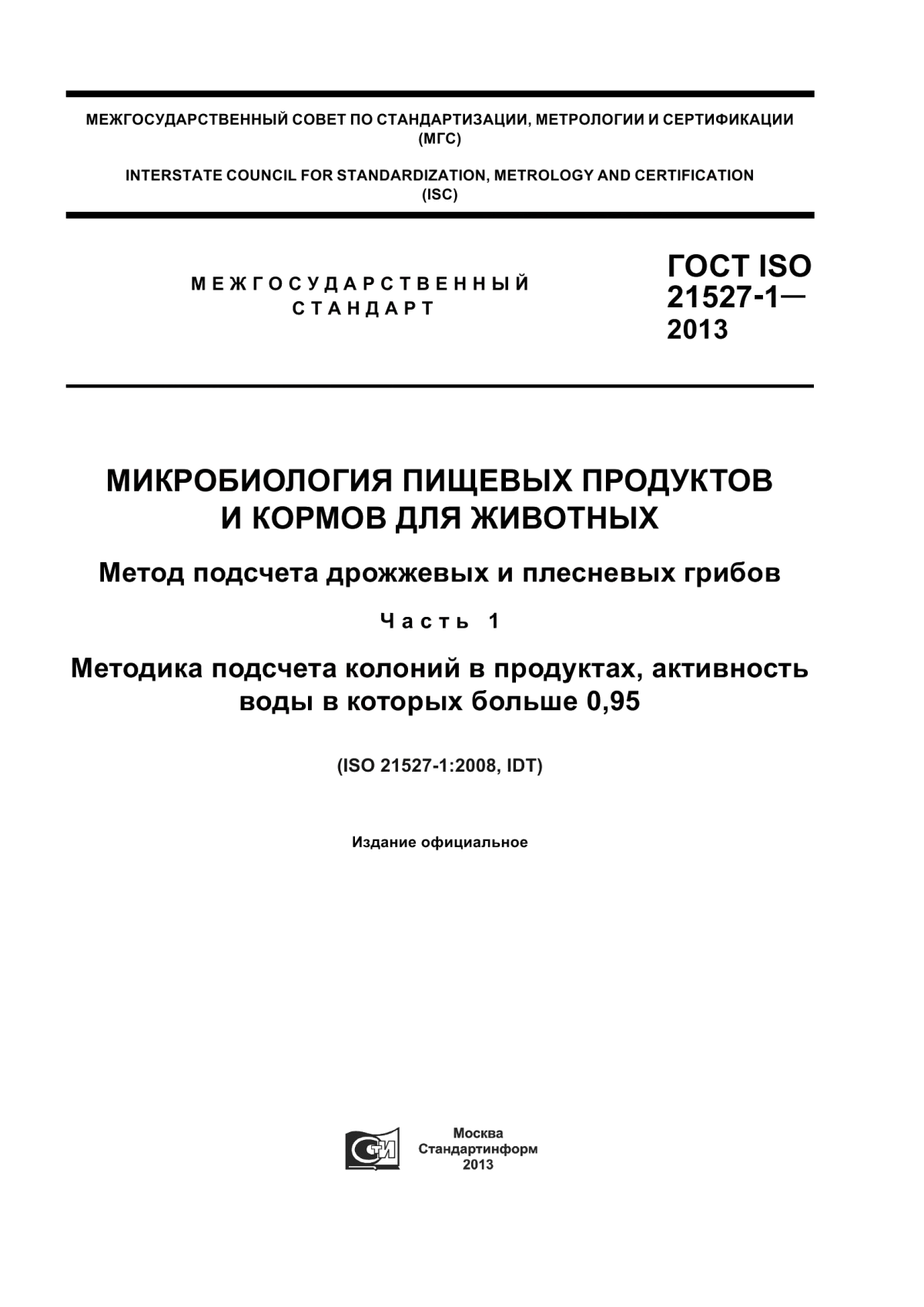 МЕЖГОСУДАРСТВЕННЫЙ СОВЕТ ПО СТАНДАРТИЗАЦИИ, МЕТРОЛОГИИ И СЕРТИФИКАЦИИ (МГС)

INTERSTATE COUNCIL FOR STANDARDIZATION, METROLOGY AND CERTIFICATION (ISC)

МЕЖГОСУДАРСТВЕННЫЙ СТАНДАРТ

ГОСТ ISO 21527-1— 2013

МИКРОБИОЛОГИЯ ПИЩЕВЫХ ПРОДУКТОВ И КОРМОВ ДЛЯ ЖИВОТНЫХ

Метод подсчета дрожжевых и плесневых грибов

Часть 1

Методика подсчета колоний в продуктах, активность воды в которых больше 0,95

(ISO 21527-1:2008, IDT)

Издание официальное

СТИ

Москва
Стандартинформ
2013